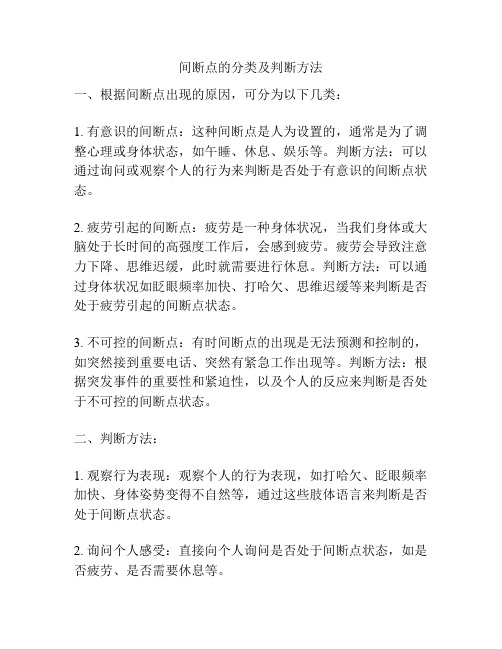 间断点的分类及判断方法

一、根据间断点出现的原因，可分为以下几类：

1. 有意识的间断点：这种间断点是人为设置的，通常是为了调整心理或身体状态，如午睡、休息、娱乐等。判断方法：可以通过询问或观察个人的行为来判断是否处于有意识的间断点状态。

2. 疲劳引起的间断点：疲劳是一种身体状况，当我们身体或大脑处于长时间的高强度工作后，会感到疲劳。疲劳会导致注意力下降、思维迟缓，此时就需要进行休息。判断方法：可以通过身体状况如眨眼频率加快、打哈欠、思维迟缓等来判断是否处于疲劳引起的间断点状态。

3. 不可控的间断点：有时间断点的出现是无法预测和控制的，如突然接到重要电话、突然有紧急工作出现等。判断方法：根据突发事件的重要性和紧迫性，以及个人的反应来判断是否处于不可控的间断点状态。

二、判断方法：

1. 观察行为表现：观察个人的行为表现，如打哈欠、眨眼频率加快、身体姿势变得不自然等，通过这些肢体语言来判断是否处于间断点状态。

2. 询问个人感受：直接向个人询问是否处于间断点状态，如是否疲劳、是否需要休息等。